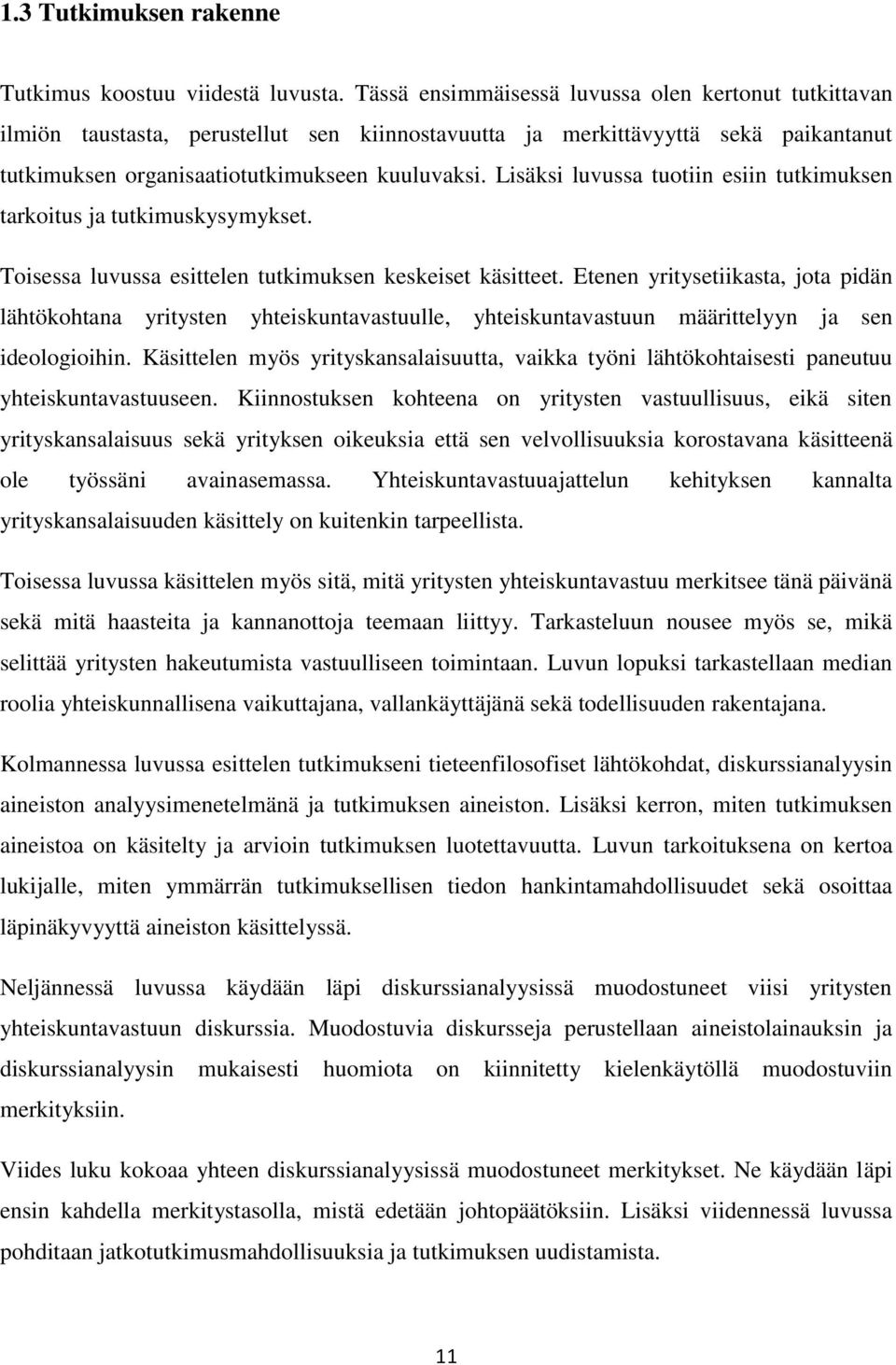 1.3 Tutkimuksen rakenne

Tutkimus koostuu viidestä luvusta. Tässä ensimmäisessä luvussa olen kertonut tutkittavan ilmiön taustasta, perustellut sen kiinnostavuutta ja merkittävyyttä sekä paikantanut tutkimuksen organisaatiotutkimukseen kuuluvaksi. Lisäksi luvussa tuotiin esiin tutkimuksen tarkoitus ja tutkimuskysymykset.

Toisessa luvussa esittelen tutkimuksen keskeiset käsitteet. Etenen yritysetiikasta, jota pidän lähtökohtana yritysten yhteiskuntavastuulle, yhteiskuntavastuun määrittelyyn ja sen ideologioihin. Käsittelen myös yrityskansalaisuutta, vaikka työni lähtökohtaisesti paneutuu yhteiskuntavastuuseen. Kiinnostuksen kohteena on yritysten vastuullisuus, eikä siten yrityskansalaisuus sekä yrityksen oikeuksia että sen velvollisuuksia korostavana käsitteenä ole työssäni avainasemassa. Yhteiskuntavastuuajattelun kehityksen kannalta yrityskansalaisuuden käsittely on kuitenkin tarpeellista.

Toisessa luvussa käsittelen myös sitä, mitä yritysten yhteiskuntavastuu merkitsee tänä päivänä sekä mitä haasteita ja kannanottoja teemaan liittyy. Tarkasteluun nousee myös se, mikä selittää yritysten hakeutumista vastuulliseen toimintaan. Luvun lopuksi tarkastellaan median roolia yhteiskunnallisena vaikuttajana, vallankäyttäjänä sekä todellisuuden rakentajana.

Kolmannessa luvussa esittelen tutkimukseni tieteenfilosofiset lähtökohdat, diskurssianalyysin aineiston analyysimenetelmänä ja tutkimuksen aineiston. Lisäksi kerron, miten tutkimuksen aineistoa on käsitelty ja arvioin tutkimuksen luotettavuutta. Luvun tarkoituksena on kertoa lukijalle, miten ymmärrän tutkimuksellisen tiedon hankintamahdollisuudet sekä osoittaa läpinäkyvyyttä aineiston käsittelyssä.

Neljännessä luvussa käydään läpi diskurssianalyysissä muodostuneet viisi yritysten yhteiskuntavastuun diskurssia. Muodostuvia diskursseja perustellaan aineistolainauksin ja diskurssianalyysin mukaisesti huomiota on kiinnitetty kielenkäytöllä muodostuviin merkityksiin.

Viides luku kokoaa yhteen diskurssianalyysissä muodostuneet merkitykset. Ne käydään läpi ensin kahdella merkitystasolla, mistä edetään johtopäätöksiin. Lisäksi viidennessä luvussa pohditaan jatkotutkimusmahdollisuuksia ja tutkimuksen uudistamista.

11